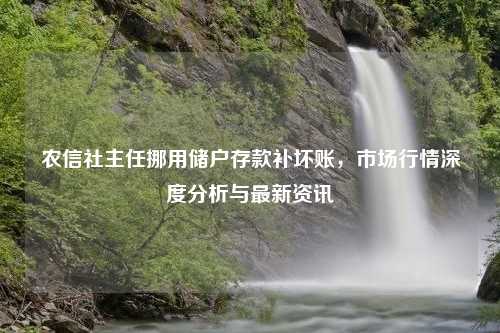 农信社主任挪用储户存款补坏账，市场行情深度分析与最新资讯